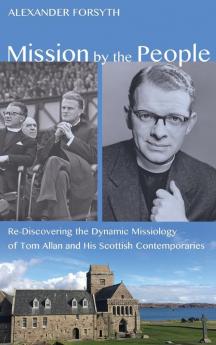 ALEXANDER FORSYTH

Mission by the People

Re-Discovering the Dynamic Missiology of Tom Allan and His Scottish Contemporaries